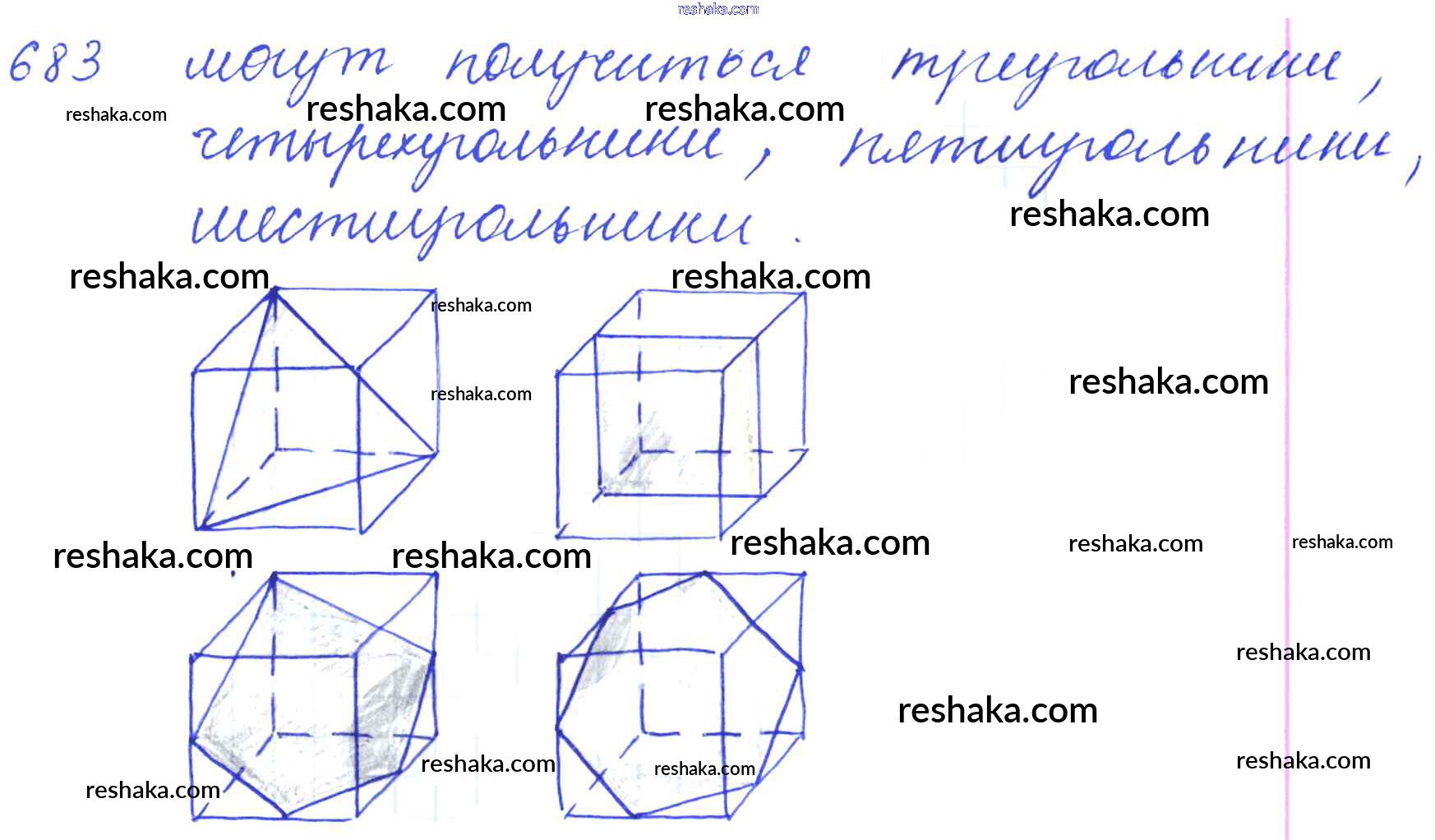 683 могут получиться треугольники, четырехугольники, пятиугольники, шестиугольники.

reshaka.com